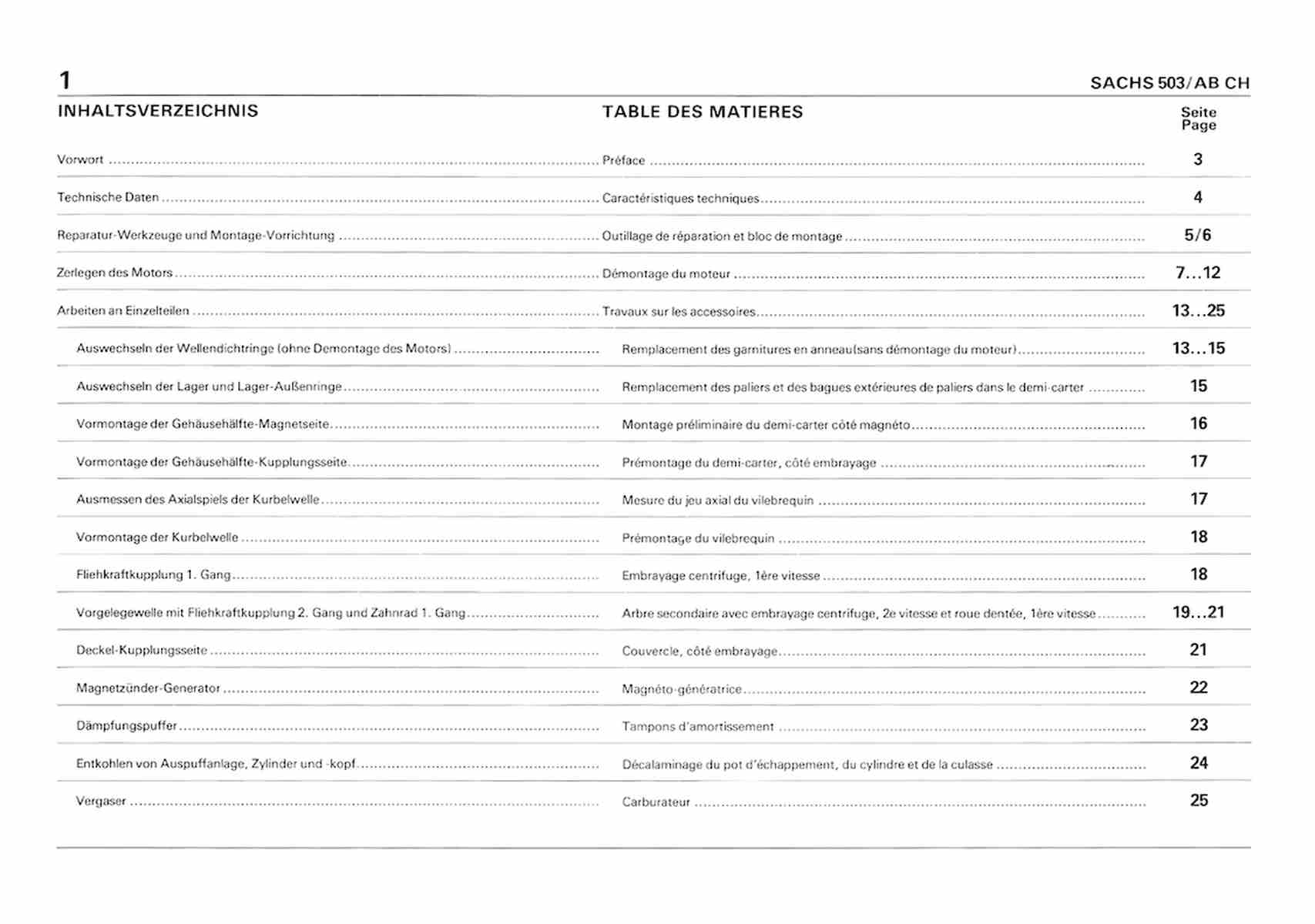 1

SACHS 503/AB CH

| INHALTSVERZEICHNIS | TABLE DES MATIERES | Seite Page |
|---|---|---|
| Vorwort | Préface | 3 |
| Technische Daten | Caractéristiques techniques | 4 |
| Reparatur-Werkzeuge und Montage-Vorrichtung | Outillage de réparation et bloc de montage | 5/6 |
| Zerlegen des Motors | Démontage du moteur | 7...12 |
| Arbeiten an Einzelteilen | Travaux sur les accessoires | 13...25 |
| Auswechseln der Wellendichtringe (ohne Demontage des Motors) | Remplacement des garnitures en anneau(sans démontage du moteur) | 13...15 |
| Auswechseln der Lager und Lager-Außenringe | Remplacement des paliers et des bagues extérieures de paliers dans le demi-carter | 15 |
| Vormontage der Gehäusehälfte-Magnetseite | Montage préliminaire du demi-carter côté magnéto | 16 |
| Vormontage der Gehäusehälfte-Kupplungsseite | Prémontage du demi-carter, côté embrayage | 17 |
| Ausmessen des Axialspiels der Kurbelwelle | Mesure du jeu axial du vilebrequin | 17 |
| Vormontage der Kurbelwelle | Prémontage du vilebrequin | 18 |
| Fliehkraftkupplung 1. Gang | Embrayage centrifuge, 1ère vitesse | 18 |
| Vorgelegewelle mit Fliehkraftkupplung 2. Gang und Zahnrad 1. Gang | Arbre secondaire avec embrayage centrifuge, 2e vitesse et roue dentée, 1ère vitesse | 19...21 |
| Deckel-Kupplungsseite | Couvercle, côté embrayage | 21 |
| Magnetzünder-Generator | Magnéto-génératrice | 22 |
| Dämpfungspuffer | Tampons d'amortissement | 23 |
| Entkohlen von Auspuffanlage, Zylinder und -kopf | Décalaminage du pot d'échappement, du cylindre et de la culasse | 24 |
| Vergaser | Carburateur | 25 |